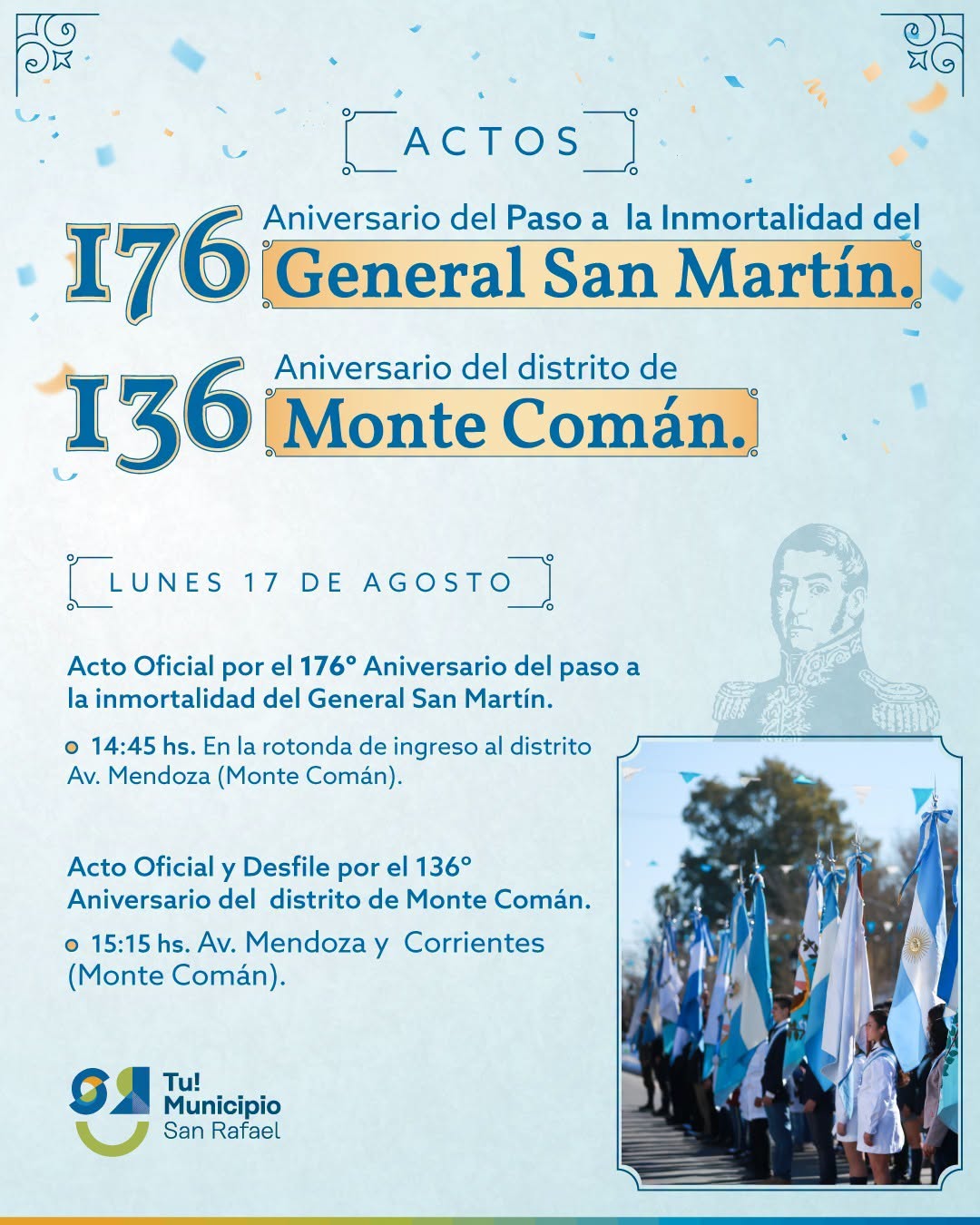 ACTOS

176 Aniversario del Paso a la Inmortalidad del General San Martín.

136 Aniversario del distrito de Monte Comán.

LUNES 17 DE AGOSTO

Acto Oficial por el 176° Aniversario del paso a la inmortalidad del General San Martín.

• 14:45 hs. En la rotonda de ingreso al distrito Av. Mendoza (Monte Comán).

Acto Oficial y Desfile por el 136° Aniversario del distrito de Monte Comán.

• 15:15 hs. Av. Mendoza y Corrientes (Monte Comán).

Tu!
Municipio
San Rafael